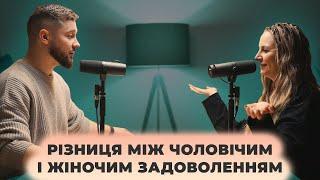 РІЗНИЦЯ МІЖ ЧОЛОВІЧИМ І ЖІНОЧИМ ЗАДОВОЛЕННЯМ